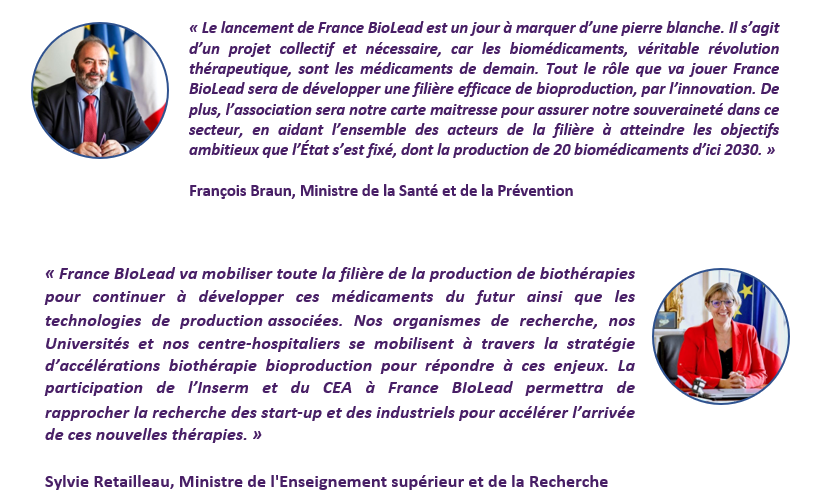 « Le lancement de France BioLead est un jour à marquer d'une pierre blanche. Il s'agit d'un projet collectif et nécessaire, car les biomédicaments, véritable révolution thérapeutique, sont les médicaments de demain. Tout le rôle que va jouer France BioLead sera de développer une filière efficace de bioproduction, par l'innovation. De plus, l'association sera notre carte maitresse pour assurer notre souveraineté dans ce secteur, en aidant l'ensemble des acteurs de la filière à atteindre les objectifs ambitieux que l'État s'est fixé, dont la production de 20 biomédicaments d'ici 2030. »

François Braun, Ministre de la Santé et de la Prévention

« France BIoLead va mobiliser toute la filière de la production de biothérapies pour continuer à développer ces médicaments du futur ainsi que les technologies de production associées. Nos organismes de recherche, nos Universités et nos centre-hospitaliers se mobilisent à travers la stratégie d'accélérations biothérapie bioproduction pour répondre à ces enjeux. La participation de l'Inserm et du CEA à France BIoLead permettra de rapprocher la recherche des start-up et des industriels pour accélérer l'arrivée de ces nouvelles thérapies. »

Sylvie Retailleau, Ministre de l'Enseignement supérieur et de la Recherche